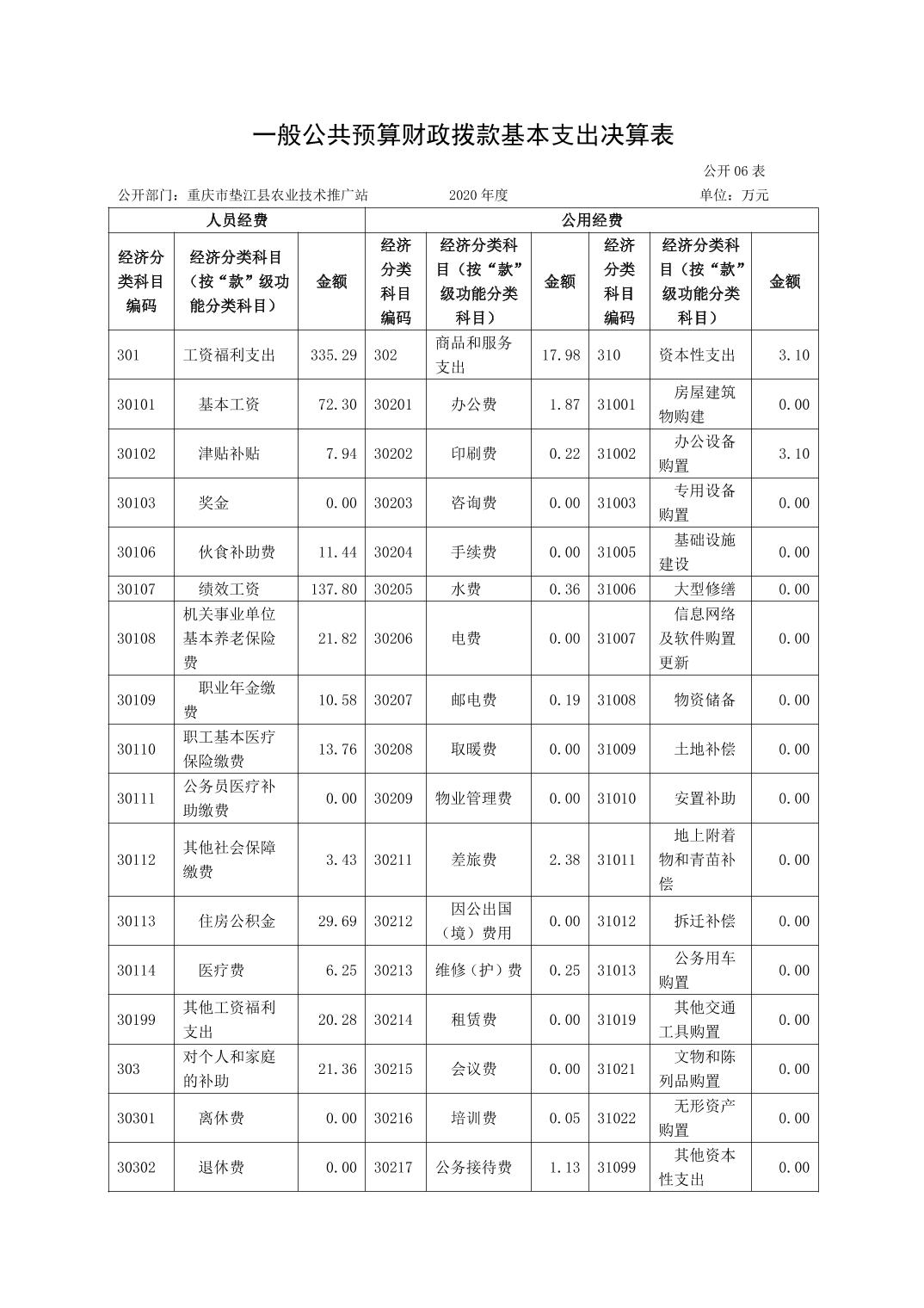 一般公共预算财政拨款基本支出决算表

公开 06 表

公开部门：重庆市垫江县农业技术推广站　　2020 年度　　单位：万元

| 人员经费 | | | 公用经费 | | | | | |
|---|---|---|---|---|---|---|---|---|
| 经济分类科目编码 | 经济分类科目（按“款”级功能分类科目） | 金额 | 经济分类科目编码 | 经济分类科目（按“款”级功能分类科目） | 金额 | 经济分类科目编码 | 经济分类科目（按“款”级功能分类科目） | 金额 |
| 301 | 工资福利支出 | 335.29 | 302 | 商品和服务支出 | 17.98 | 310 | 资本性支出 | 3.10 |
| 30101 | 基本工资 | 72.30 | 30201 | 办公费 | 1.87 | 31001 | 房屋建筑物购建 | 0.00 |
| 30102 | 津贴补贴 | 7.94 | 30202 | 印刷费 | 0.22 | 31002 | 办公设备购置 | 3.10 |
| 30103 | 奖金 | 0.00 | 30203 | 咨询费 | 0.00 | 31003 | 专用设备购置 | 0.00 |
| 30106 | 伙食补助费 | 11.44 | 30204 | 手续费 | 0.00 | 31005 | 基础设施建设 | 0.00 |
| 30107 | 绩效工资 | 137.80 | 30205 | 水费 | 0.36 | 31006 | 大型修缮 | 0.00 |
| 30108 | 机关事业单位基本养老保险费 | 21.82 | 30206 | 电费 | 0.00 | 31007 | 信息网络及软件购置更新 | 0.00 |
| 30109 | 职业年金缴费 | 10.58 | 30207 | 邮电费 | 0.19 | 31008 | 物资储备 | 0.00 |
| 30110 | 职工基本医疗保险缴费 | 13.76 | 30208 | 取暖费 | 0.00 | 31009 | 土地补偿 | 0.00 |
| 30111 | 公务员医疗补助缴费 | 0.00 | 30209 | 物业管理费 | 0.00 | 31010 | 安置补助 | 0.00 |
| 30112 | 其他社会保障缴费 | 3.43 | 30211 | 差旅费 | 2.38 | 31011 | 地上附着物和青苗补偿 | 0.00 |
| 30113 | 住房公积金 | 29.69 | 30212 | 因公出国（境）费用 | 0.00 | 31012 | 拆迁补偿 | 0.00 |
| 30114 | 医疗费 | 6.25 | 30213 | 维修（护）费 | 0.25 | 31013 | 公务用车购置 | 0.00 |
| 30199 | 其他工资福利支出 | 20.28 | 30214 | 租赁费 | 0.00 | 31019 | 其他交通工具购置 | 0.00 |
| 303 | 对个人和家庭的补助 | 21.36 | 30215 | 会议费 | 0.00 | 31021 | 文物和陈列品购置 | 0.00 |
| 30301 | 离休费 | 0.00 | 30216 | 培训费 | 0.05 | 31022 | 无形资产购置 | 0.00 |
| 30302 | 退休费 | 0.00 | 30217 | 公务接待费 | 1.13 | 31099 | 其他资本性支出 | 0.00 |